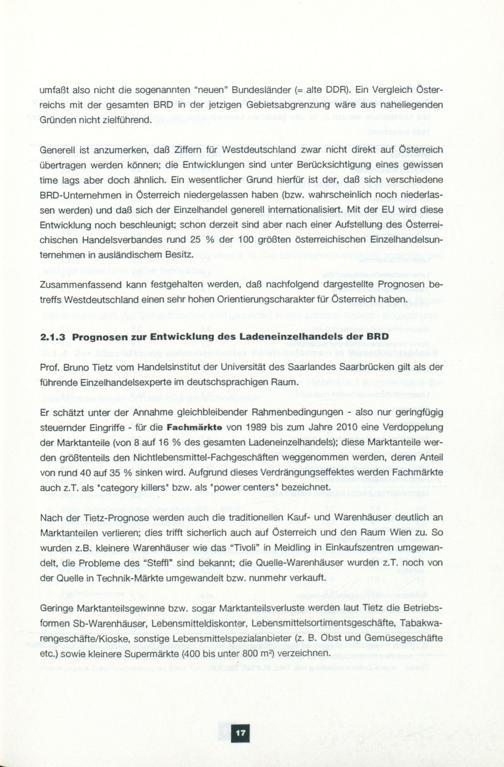 umfaßt also nicht die sogenannten "neuen" Bundesländer (= alte DDR). Ein Vergleich Österreichs mit der gesamten BRD in der jetzigen Gebietsabgrenzung wäre aus naheliegenden Gründen nicht zielführend.

Generell ist anzumerken, daß Ziffern für Westdeutschland zwar nicht direkt auf Österreich übertragen werden können; die Entwicklungen sind unter Berücksichtigung eines gewissen time lags aber doch ähnlich. Ein wesentlicher Grund hierfür ist der, daß sich verschiedene BRD-Unternehmen in Österreich niedergelassen haben (bzw. wahrscheinlich noch niederlassen werden) und daß sich der Einzelhandel generell internationalisiert. Mit der EU wird diese Entwicklung noch beschleunigt; schon derzeit sind aber nach einer Aufstellung des Österreichischen Handelsverbandes rund 25 % der 100 größten österreichischen Einzelhandelsunternehmen in ausländischem Besitz.

Zusammenfassend kann festgehalten werden, daß nachfolgend dargestellte Prognosen betreffs Westdeutschland einen sehr hohen Orientierungscharakter für Österreich haben.

2.1.3 Prognosen zur Entwicklung des Ladeneinzelhandels der BRD

Prof. Bruno Tietz vom Handelsinstitut der Universität des Saarlandes Saarbrücken gilt als der führende Einzelhandelsexperte im deutschsprachigen Raum.

Er schätzt unter der Annahme gleichbleibender Rahmenbedingungen - also nur geringfügig steuernder Eingriffe - für die Fachmärkte von 1989 bis zum Jahre 2010 eine Verdoppelung der Marktanteile (von 8 auf 16 % des gesamten Ladeneinzelhandels); diese Marktanteile werden größtenteils den Nichtlebensmittel-Fachgeschäften weggenommen werden, deren Anteil von rund 40 auf 35 % sinken wird. Aufgrund dieses Verdrängungseffektes werden Fachmärkte auch z.T. als "category killers" bzw. als "power centers" bezeichnet.

Nach der Tietz-Prognose werden auch die traditionellen Kauf- und Warenhäuser deutlich an Marktanteilen verlieren; dies trifft sicherlich auch auf Österreich und den Raum Wien zu. So wurden z.B. kleinere Warenhäuser wie das "Tivoli" in Meidling in Einkaufszentren umgewandelt, die Probleme des "Steffl" sind bekannt; die Quelle-Warenhäuser wurden z.T. noch von der Quelle in Technik-Märkte umgewandelt bzw. nunmehr verkauft.

Geringe Marktanteilsgewinne bzw. sogar Marktanteilsverluste werden laut Tietz die Betriebsformen Sb-Warenhäuser, Lebensmitteldiskonter, Lebensmittelsortimentsgeschäfte, Tabakwarengeschäfte/Kioske, sonstige Lebensmittelspezialanbieter (z. B. Obst und Gemüsegeschäfte etc.) sowie kleinere Supermärkte (400 bis unter 800 m²) verzeichnen.

17